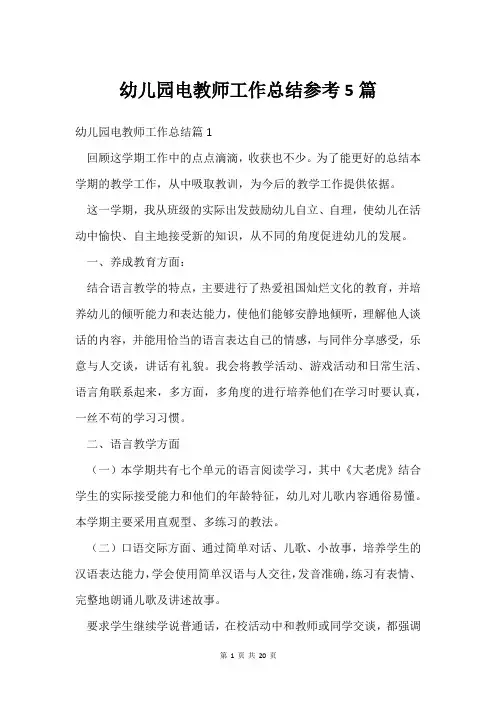 幼儿园电教师工作总结参考 5 篇

幼儿园电教师工作总结篇 1

回顾这学期工作中的点点滴滴，收获也不少。为了能更好的总结本学期的教学工作，从中吸取教训，为今后的教学工作提供依据。

这一学期，我从班级的实际出发鼓励幼儿自立、自理，使幼儿在活动中愉快、自主地接受新的知识，从不同的角度促进幼儿的发展。

一、养成教育方面：

结合语言教学的特点，主要进行了热爱祖国灿烂文化的教育，并培养幼儿的倾听能力和表达能力，使他们能够安静地倾听，理解他人谈话的内容，并能用恰当的语言表达自己的情感，与同伴分享感受，乐意与人交谈，讲话有礼貌。我会将教学活动、游戏活动和日常生活、语言角联系起来，多方面，多角度的进行培养他们在学习时要认真，一丝不苟的学习习惯。

二、语言教学方面

（一）本学期共有七个单元的语言阅读学习，其中《大老虎》结合学生的实际接受能力和他们的年龄特征，幼儿对儿歌内容通俗易懂。本学期主要采用直观型、多练习的教法。

（二）口语交际方面、通过简单对话、儿歌、小故事，培养学生的汉语表达能力，学会使用简单汉语与人交往，发音准确，练习有表情、完整地朗诵儿歌及讲述故事。

要求学生继续学说普通话，在校活动中和教师或同学交谈，都强调

第 1 页 共 20 页